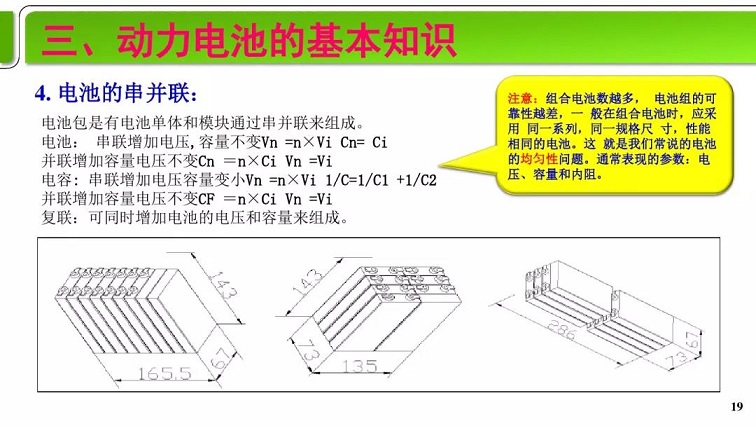 三、动力电池的基本知识

4. 电池的串并联：

电池包是有电池单体和模块通过串并联来组成。
电池： 串联增加电压,容量不变Vn =n×Vi Cn= Ci
并联增加容量电压不变Cn =n×Ci Vn =Vi
电容：串联增加电压容量变小Vn =n×Vi 1/C=1/C1 +1/C2
并联增加容量电压不变CF =n×Ci Vn =Vi
复联：可同时增加电池的电压和容量来组成。

注意：组合电池数越多， 电池组的可靠性越差，一 般在组合电池时，应采用 同一系列，同一规格尺 寸，性能相同的电池。这 就是我们常说的电池的均匀性问题。通常表现的参数：电压、容量和内阻。

143
67
165.5
143
73
135
286
73
67

19